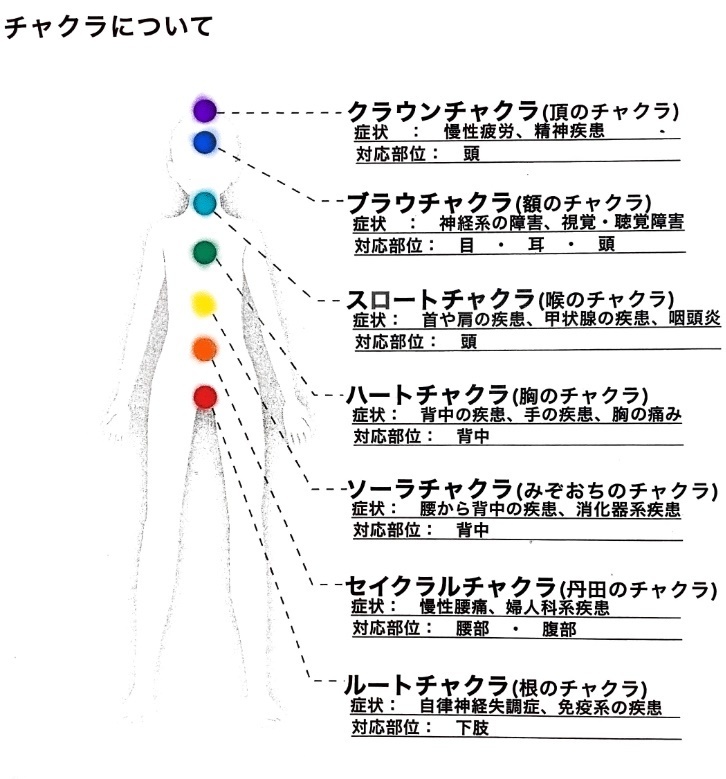 チャクラについて

クラウンチャクラ(頂のチャクラ)
症状　：　慢性疲労、精神疾患
対応部位：　頭

ブラウチャクラ(額のチャクラ)
症状　：　神経系の障害、視覚・聴覚障害
対応部位：　目　・　耳　・　頭

スロートチャクラ(喉のチャクラ)
症状：　首や肩の疾患、甲状腺の疾患、咽頭炎
対応部位：　頭

ハートチャクラ(胸のチャクラ)
症状：　背中の疾患、手の疾患、胸の痛み
対応部位：　背中

ソーラチャクラ(みぞおちのチャクラ)
症状：　腰から背中の疾患、消化器系疾患
対応部位：　背中

セイクラルチャクラ(丹田のチャクラ)
症状：　慢性腰痛、婦人科系疾患
対応部位：　腰部　・　腹部

ルートチャクラ(根のチャクラ)
症状：　自律神経失調症、免疫系の疾患
対応部位：　下肢